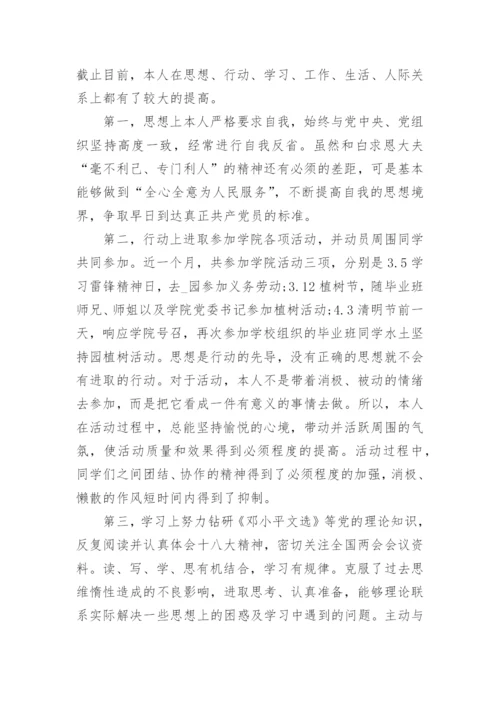 截止目前，本人在思想、行动、学习、工作、生活、人际关系上都有了较大的提高。

第一，思想上本人严格要求自我，始终与党中央、党组织坚持高度一致，经常进行自我反省。虽然和白求恩大夫“毫不利己、专门利人”的精神还有必须的差距，可是基本能够做到“全心全意为人民服务”，不断提高自我的思想境界，争取早日到达真正共产党员的标准。

第二，行动上进取参加学院各项活动，并动员周围同学共同参加。近一个月，共参加学院活动三项，分别是3.5学习雷锋精神日，去_园参加义务劳动;3.12植树节，随毕业班师兄、师姐以及学院党委书记参加植树活动;4.3清明节前一天，响应学院号召，再次参加学校组织的毕业班同学水土坚持园植树活动。思想是行动的先导，没有正确的思想就不会有进取的行动。对于活动，本人不是带着消极、被动的情绪去参加，而是把它看成一件有意义的事情去做。所以，本人在活动过程中，总能坚持愉悦的心境，带动并活跃周围的气氛，使活动质量和效果得到必须程度的提高。活动过程中，同学们之间团结、协作的精神得到了必须程度的加强，消极、懒散的作风短时间内得到了抑制。

第三，学习上努力钻研《邓小平文选》等党的理论知识，反复阅读并认真体会十八大精神，密切关注全国两会会议资料。读、写、学、思有机结合，学习有规律。克服了过去思维惰性造成的不良影响，进取思考、认真准备，能够理论联系实际解决一些思想上的困惑及学习中遇到的问题。主动与